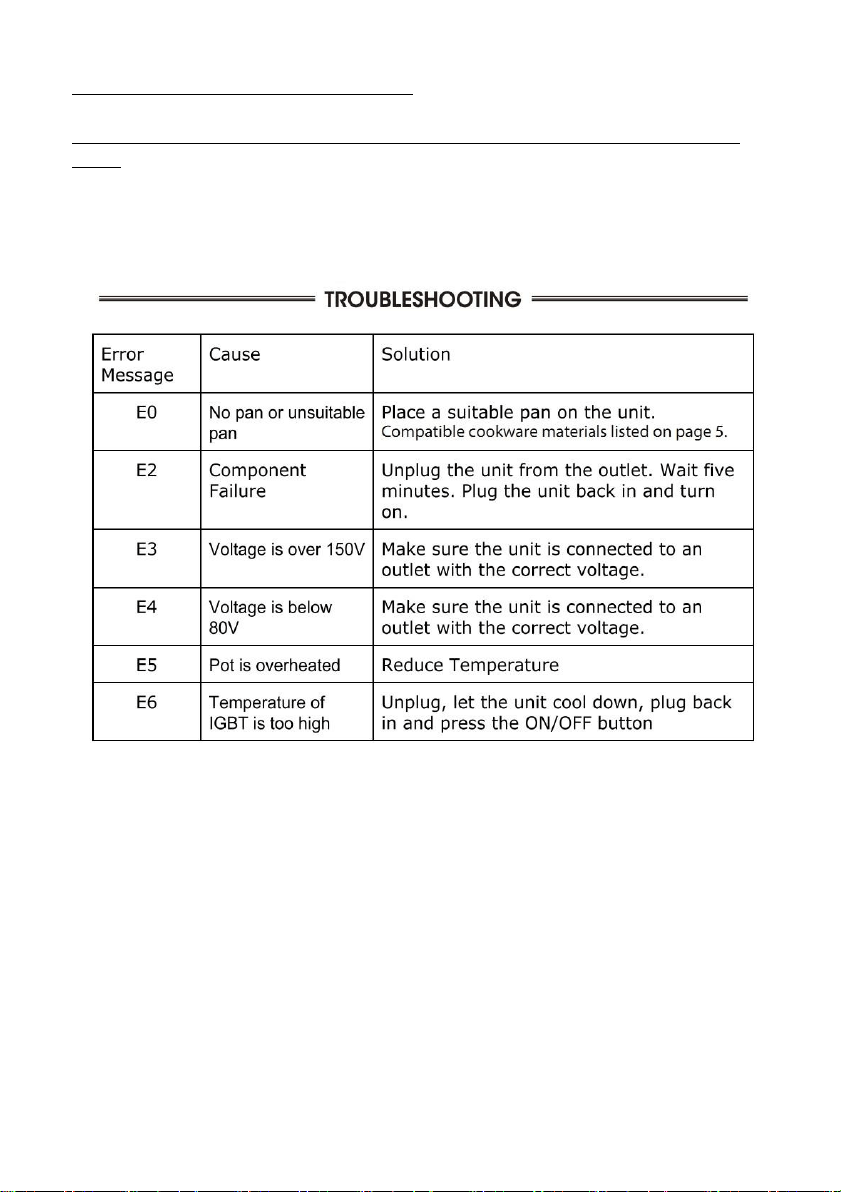 TROUBLESHOOTING

| Error Message | Cause | Solution |
|---|---|---|
| E0 | No pan or unsuitable pan | Place a suitable pan on the unit. Compatible cookware materials listed on page 5. |
| E2 | Component Failure | Unplug the unit from the outlet. Wait five minutes. Plug the unit back in and turn on. |
| E3 | Voltage is over 150V | Make sure the unit is connected to an outlet with the correct voltage. |
| E4 | Voltage is below 80V | Make sure the unit is connected to an outlet with the correct voltage. |
| E5 | Pot is overheated | Reduce Temperature |
| E6 | Temperature of IGBT is too high | Unplug, let the unit cool down, plug back in and press the ON/OFF button |